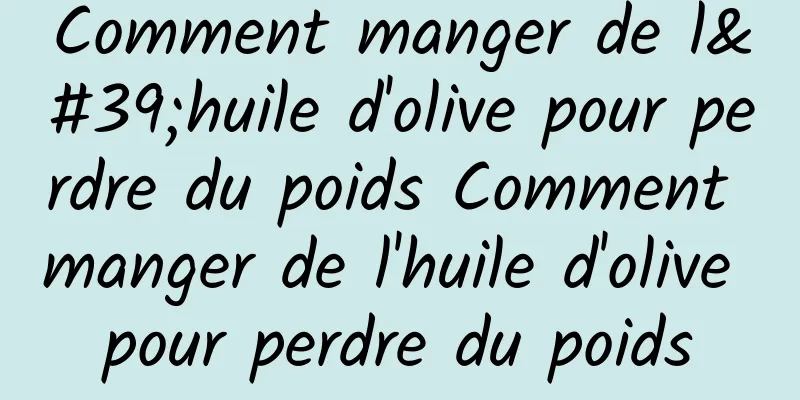 Comment manger de l&#39;huile d'olive pour perdre du poids Comment manger de l'huile d'olive pour perdre du poids